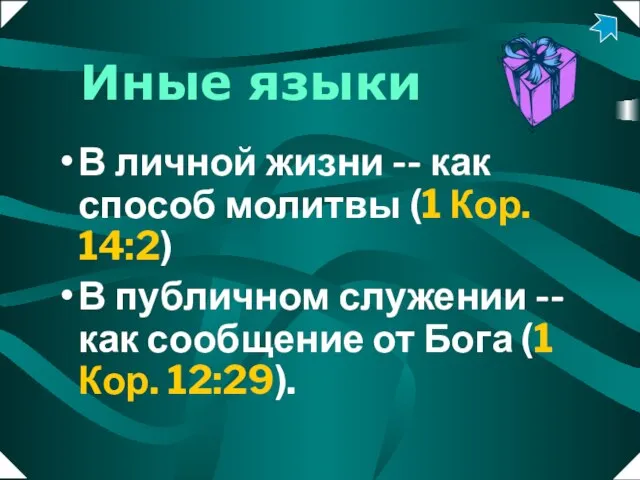 Иные языки

• В личной жизни -- как способ молитвы (1 Кор. 14:2)
• В публичном служении -- как сообщение от Бога (1 Кор. 12:29).